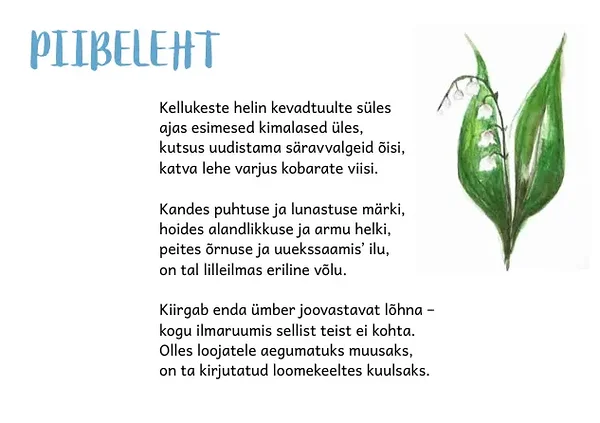 PIIBELEHT

Kellukeste helin kevadtuulte süles
ajas esimesed kimalased üles,
kutsus uudistama säravvalgeid õisi,
katva lehe varjus kobarate viisi.

Kandes puhtuse ja lunastuse märki,
hoides alandlikkuse ja armu helki,
peites õrnuse ja uuekssaamis' ilu,
on tal lilleilmas eriline võlu.

Kiirgab enda ümber joovastavat lõhna –
kogu ilmaruumis sellist teist ei kohta.
Olles loojatele aegumatuks muusaks,
on ta kirjutatud loomekeeltes kuulsaks.